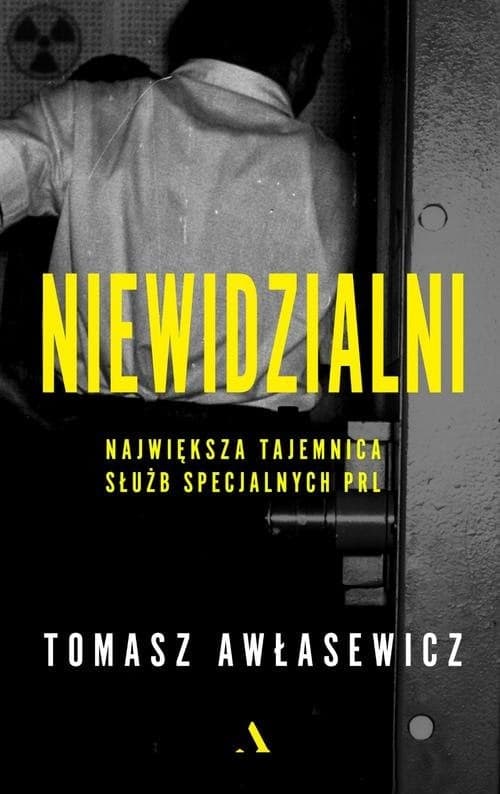 NIEWIDZIALNI

NAJWIĘKSZA TAJEMNICA SŁUŻB SPECJALNYCH PRL

TOMASZ AWŁASEWICZ

A